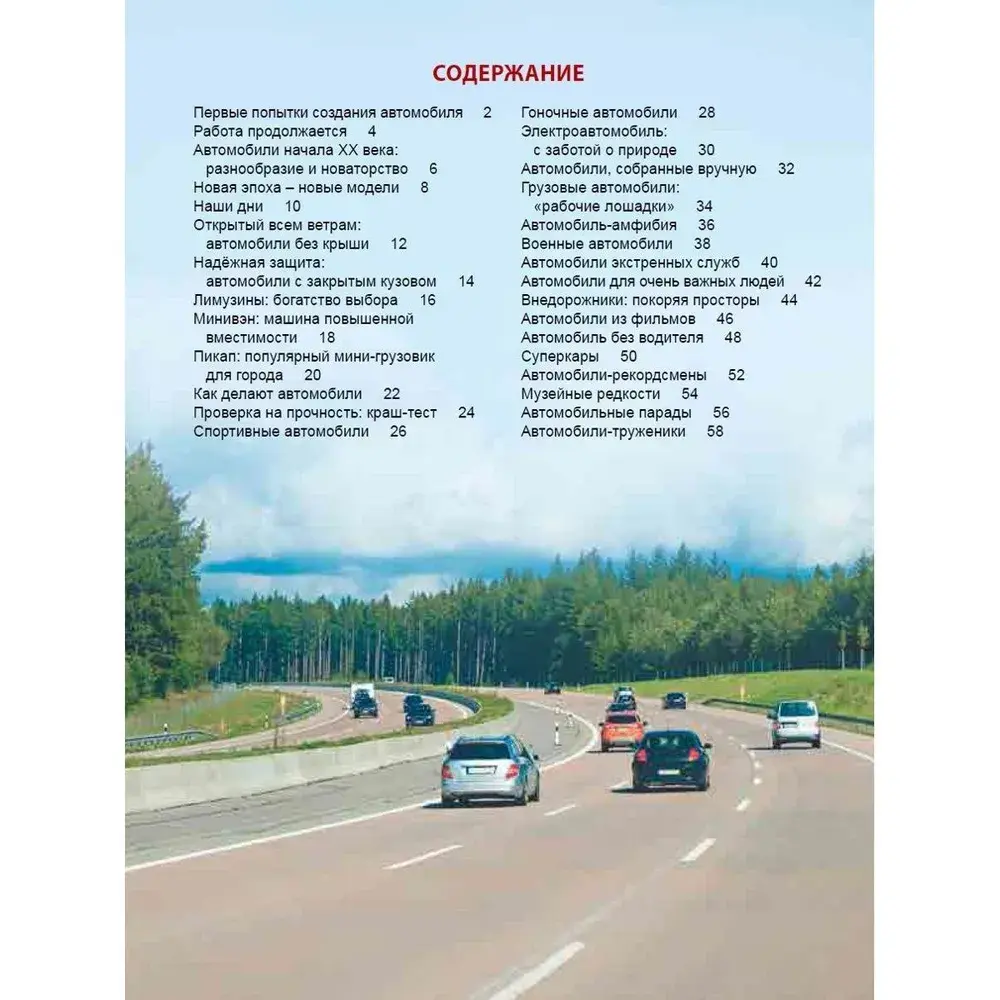 СОДЕРЖАНИЕ

Первые попытки создания автомобиля 2
Работа продолжается 4
Автомобили начала XX века: разнообразие и новаторство 6
Новая эпоха – новые модели 8
Наши дни 10
Открытый всем ветрам: автомобили без крыши 12
Надёжная защита: автомобили с закрытым кузовом 14
Лимузины: богатство выбора 16
Минивэн: машина повышенной вместимости 18
Пикап: популярный мини-грузовик для города 20
Как делают автомобили 22
Проверка на прочность: краш-тест 24
Спортивные автомобили 26

Гоночные автомобили 28
Электроавтомобиль: с заботой о природе 30
Автомобили, собранные вручную 32
Грузовые автомобили: «рабочие лошадки» 34
Автомобиль-амфибия 36
Военные автомобили 38
Автомобили экстренных служб 40
Автомобили для очень важных людей 42
Внедорожники: покоряя просторы 44
Автомобили из фильмов 46
Автомобиль без водителя 48
Суперкары 50
Автомобили-рекордсмены 52
Музейные редкости 54
Автомобильные парады 56
Автомобили-труженики 58